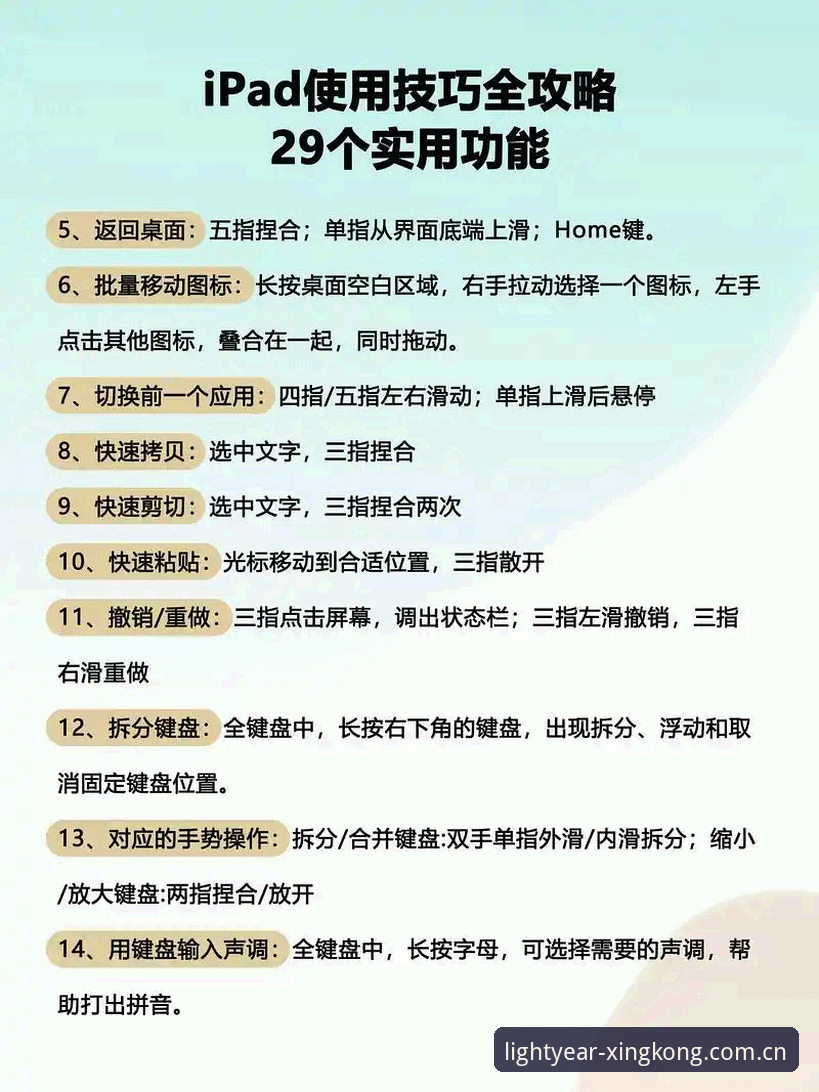 iPad使用技巧全攻略
29个实用功能

5、返回桌面：五指捏合；单指从界面底端上滑；Home键。

6、批量移动图标：长按桌面空白区域，右手拉动选择一个图标，左手点击其他图标，叠合在一起，同时拖动。

7、切换前一个应用：四指/五指左右滑动；单指上滑后悬停

8、快速拷贝：选中文字，三指捏合

9、快速剪切：选中文字，三指捏合两次

10、快速粘贴：光标移动到合适位置，三指散开

11、撤销/重做：三指点击屏幕，调出状态栏；三指左滑撤销，三指右滑重做

12、拆分键盘：全键盘中，长按右下角的键盘，出现拆分、浮动和取消固定键盘位置。

13、对应的手势操作：拆分/合并键盘:双手单指外滑/内滑拆分；缩小/放大键盘:两指捏合/放开

14、用键盘输入声调：全键盘中，长按字母，可选择需要的声调，帮助打出拼音。

lightyear-xingkong.com.cn